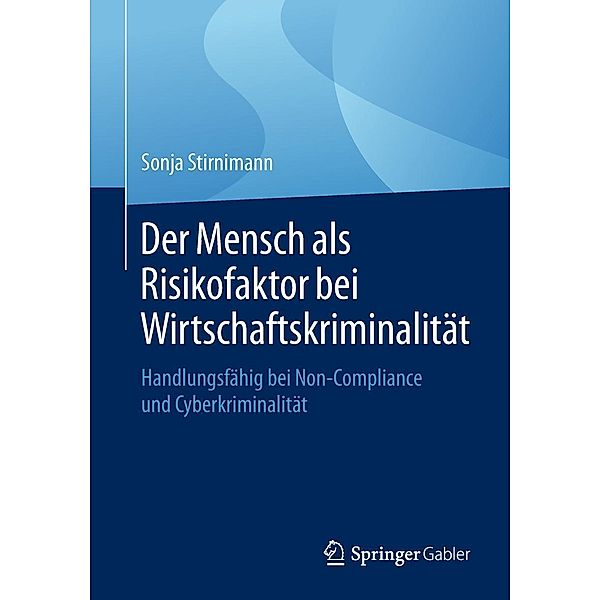 Sonja Stirnimann

Der Mensch als Risikofaktor bei Wirtschaftskriminalität

Handlungsfähig bei Non-Compliance und Cyberkriminalität

Springer Gabler